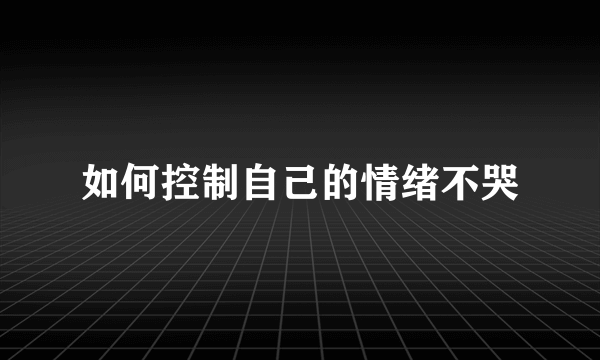 如何控制自己的情绪不哭